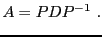 $A = PDP^{-1}$ .